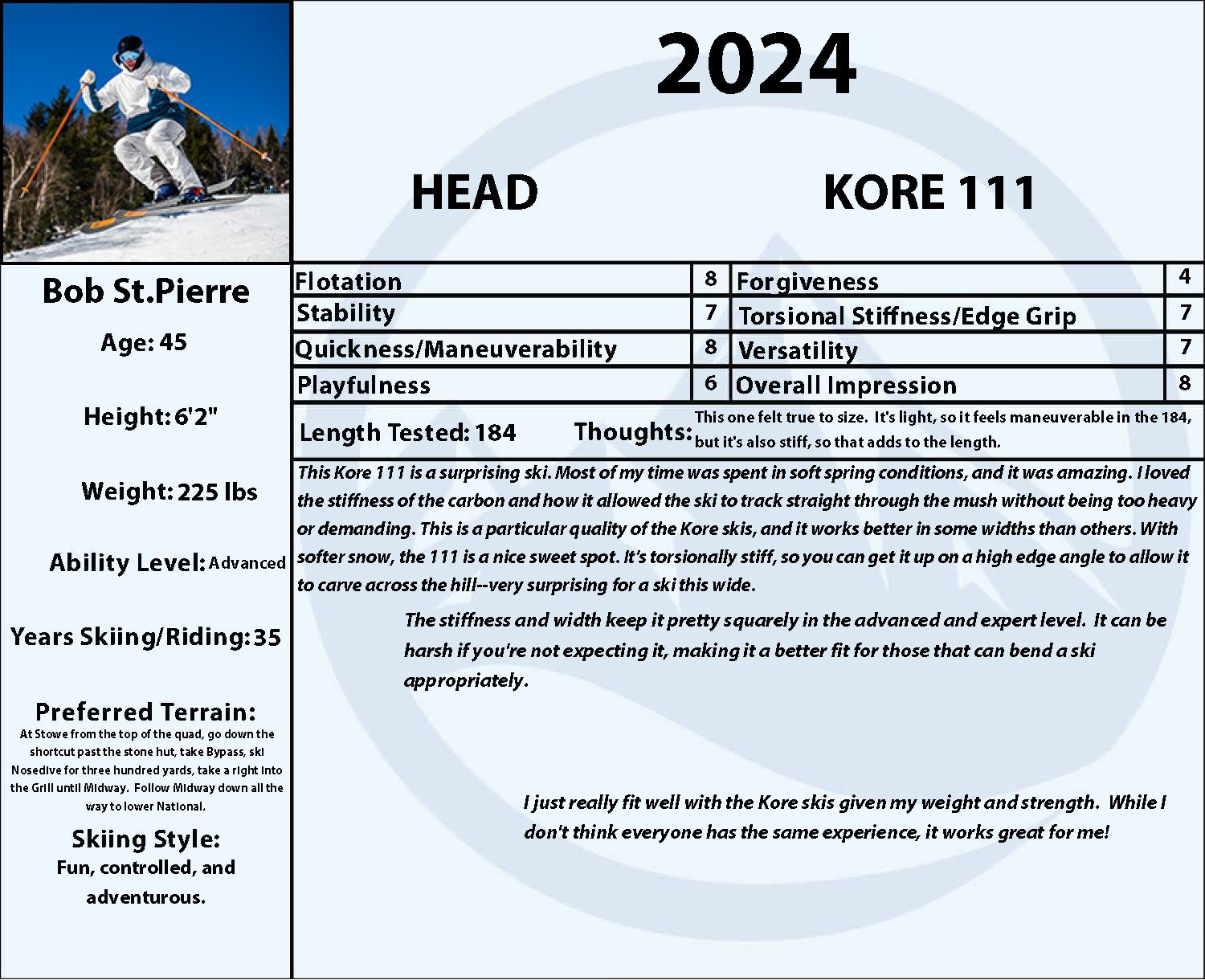 2024

HEAD

KORE 111

Bob St.Pierre

Age: 45

Height: 6'2"

Weight: 225 lbs

Ability Level: Advanced

Years Skiing/Riding: 35

Preferred Terrain:
At Stowe from the top of the quad, go down the shortcut past the stone hut, take Bypass, ski Nosedive for three hundred yards, take a right into the Grill until Midway. Follow Midway down all the way to lower National.

Skiing Style:
Fun, controlled, and adventurous.

| Flotation | 8 | Forgiveness | 4 |
|---|---|---|---|
| Stability | 7 | Torsional Stiffness/Edge Grip | 7 |
| Quickness/Maneuverability | 8 | Versatility | 7 |
| Playfulness | 6 | Overall Impression | 8 |

Length Tested: 184 Thoughts: This one felt true to size. It's light, so it feels maneuverable in the 184, but it's also stiff, so that adds to the length.

This Kore 111 is a surprising ski. Most of my time was spent in soft spring conditions, and it was amazing. I loved the stiffness of the carbon and how it allowed the ski to track straight through the mush without being too heavy or demanding. This is a particular quality of the Kore skis, and it works better in some widths than others. With softer snow, the 111 is a nice sweet spot. It's torsionally stiff, so you can get it up on a high edge angle to allow it to carve across the hill--very surprising for a ski this wide.

The stiffness and width keep it pretty squarely in the advanced and expert level. It can be harsh if you're not expecting it, making it a better fit for those that can bend a ski appropriately.

I just really fit well with the Kore skis given my weight and strength. While I don't think everyone has the same experience, it works great for me!